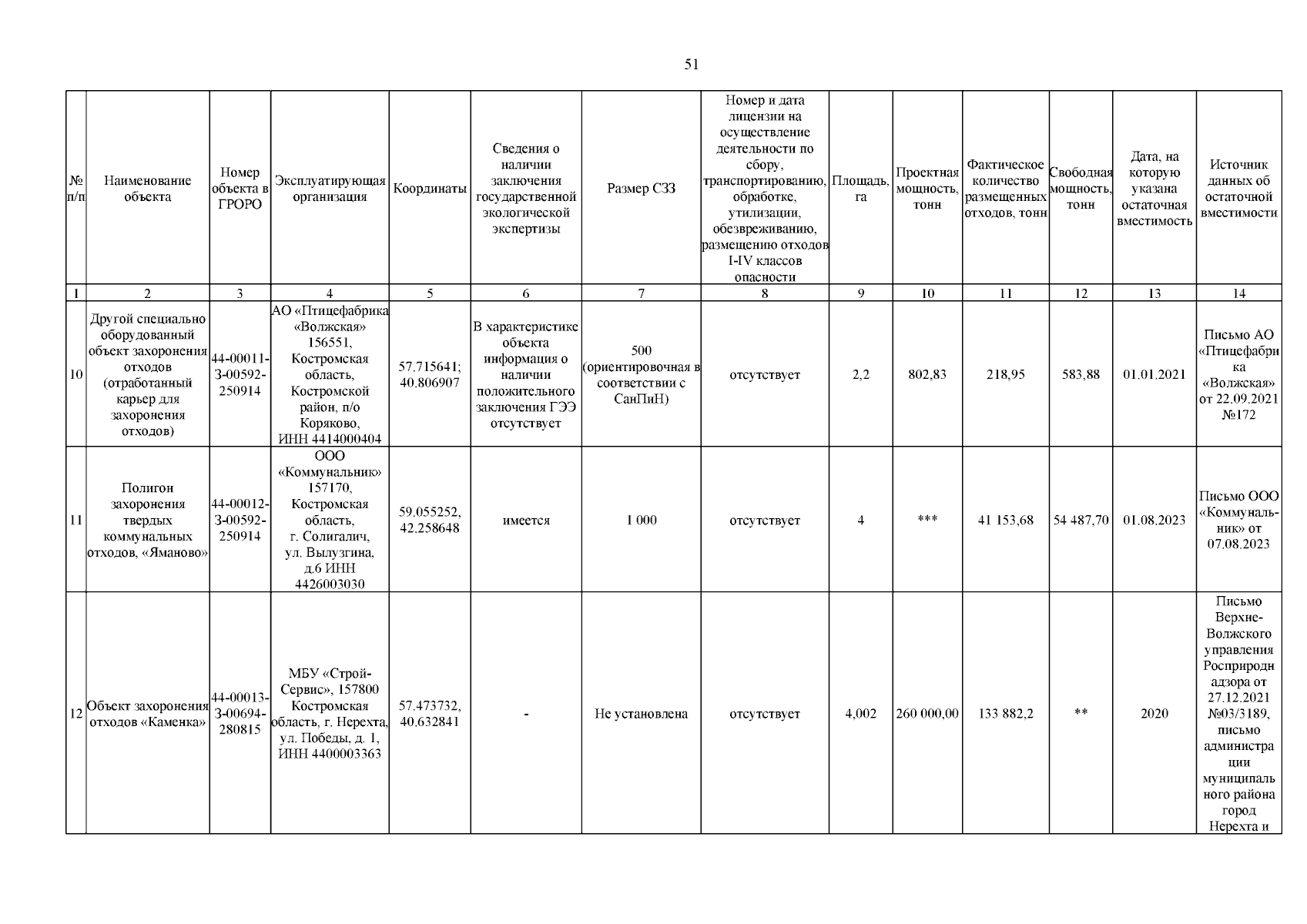 51

| № п/п | Наименование объекта | Номер объекта в ГРОРО | Эксплуатирующая организация | Координаты | Сведения о наличии заключения государственной экологической экспертизы | Размер СЗЗ | Номер и дата лицензии на осуществление деятельности по сбору, транспортированию, обработке, утилизации, обезвреживанию, размещению отходов I-IV классов опасности | Площадь, га | Проектная мощность, тонн | Фактическое количество размещенных отходов, тонн | Свободная мощность, тонн | Дата, на которую указана остаточная вместимость | Источник данных об остаточной вместимости |
|---|---|---|---|---|---|---|---|---|---|---|---|---|---|
| 1 | 2 | 3 | 4 | 5 | 6 | 7 | 8 | 9 | 10 | 11 | 12 | 13 | 14 |
| 10 | Другой специально оборудованный объект захоронения отходов (отработанный карьер для захоронения отходов) | 44-00011-З-00592-250914 | АО «Птицефабрика «Волжская» 156551, Костромская область, Костромской район, п/о Коряково, ИНН 4414000404 | 57.715641; 40.806907 | В характеристике объекта информация о наличии положительного заключения ГЭЭ отсутствует | 500 (ориентировочная в соответствии с СанПиН) | отсутствует | 2,2 | 802,83 | 218,95 | 583,88 | 01.01.2021 | Письмо АО «Птицефабрика «Волжская» от 22.09.2021 №172 |
| 11 | Полигон захоронения твердых коммунальных отходов, «Яманово» | 44-00012-З-00592-250914 | ООО «Коммунальник» 157170, Костромская область, г. Солигалич, ул. Вылузгина, д.6 ИНН 4426003030 | 59.055252, 42.258648 | имеется | 1 000 | отсутствует | 4 | *** | 41 153,68 | 54 487,70 | 01.08.2023 | Письмо ООО «Коммунальник» от 07.08.2023 |
| 12 | Объект захоронения отходов «Каменка» | 44-00013-З-00694-280815 | МБУ «Строй-Сервис», 157800 Костромская область, г. Нерехта, ул. Победы, д. 1, ИНН 4400003363 | 57.473732, 40.632841 | - | Не установлена | отсутствует | 4,002 | 260 000,00 | 133 882,2 | ** | 2020 | Письмо Верхне-Волжского управления Росприроднадзора от 27.12.2021 №03/3189, письмо администрации муниципального района город Нерехта и |